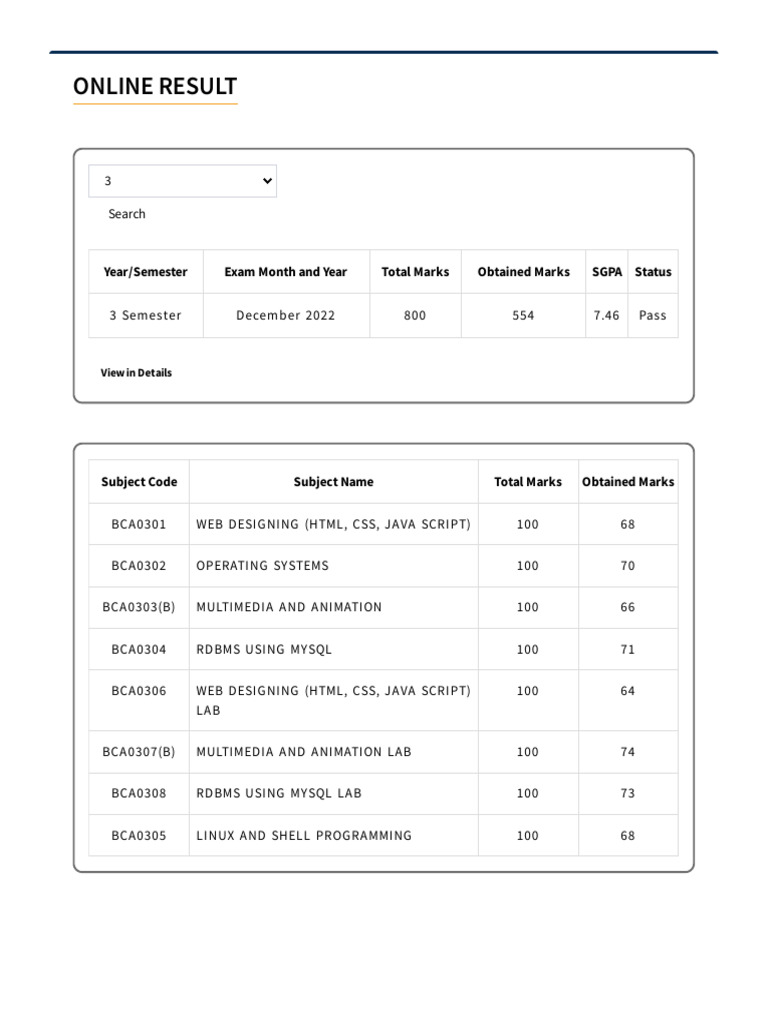 ONLINE RESULT

3

Search

| Year/Semester | Exam Month and Year | Total Marks | Obtained Marks | SGPA | Status |
|---|---|---|---|---|---|
| 3 Semester | December 2022 | 800 | 554 | 7.46 | Pass |

View in Details

| Subject Code | Subject Name | Total Marks | Obtained Marks |
|---|---|---|---|
| BCA0301 | WEB DESIGNING (HTML, CSS, JAVA SCRIPT) | 100 | 68 |
| BCA0302 | OPERATING SYSTEMS | 100 | 70 |
| BCA0303(B) | MULTIMEDIA AND ANIMATION | 100 | 66 |
| BCA0304 | RDBMS USING MYSQL | 100 | 71 |
| BCA0306 | WEB DESIGNING (HTML, CSS, JAVA SCRIPT) LAB | 100 | 64 |
| BCA0307(B) | MULTIMEDIA AND ANIMATION LAB | 100 | 74 |
| BCA0308 | RDBMS USING MYSQL LAB | 100 | 73 |
| BCA0305 | LINUX AND SHELL PROGRAMMING | 100 | 68 |